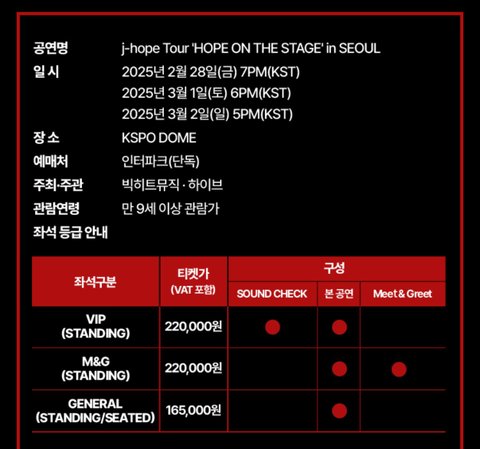 공연명 j-hope Tour 'HOPE ON THE STAGE' in SEOUL
일 시 2025년 2월 28일(금) 7PM(KST)
2025년 3월 1일(토) 6PM(KST)
2025년 3월 2일(일) 5PM(KST)
장 소 KSPO DOME
예매처 인터파크(단독)
주최·주관 빅히트뮤직 · 하이브
관람연령 만 9세 이상 관람가
좌석 등급 안내

| 좌석구분 | 티켓가 (VAT 포함) | 구성 | | |
|---|---|---|---|---|
| | | SOUND CHECK | 본 공연 | Meet & Greet |
| VIP (STANDING) | 220,000원 | ● | ● | |
| M&G (STANDING) | 220,000원 | | ● | ● |
| GENERAL (STANDING/SEATED) | 165,000원 | | ● | |